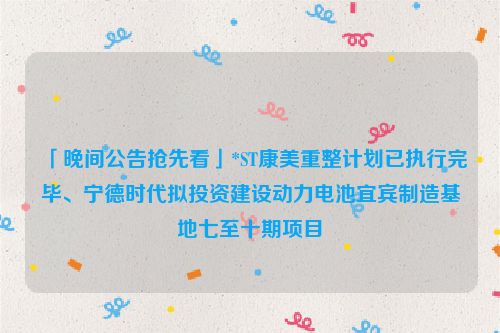 「晚间公告抢先看」*ST康美重整计划已执行完毕、宁德时代拟投资建设动力电池宜宾制造基地七至十期项目